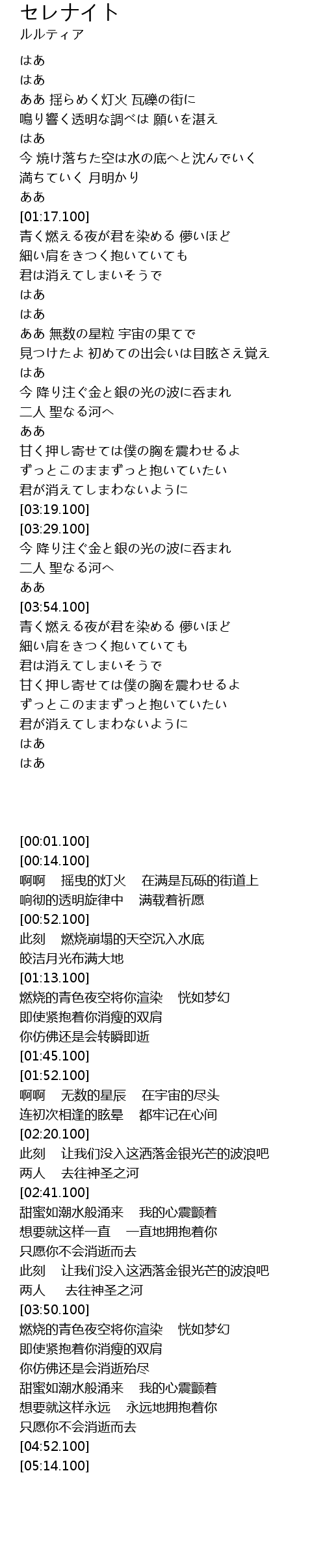 セレナイト
ルルティア

はあ
はあ
ああ 揺らめく灯火 瓦礫の街に
鳴り響く透明な調べは 願いを湛え
はあ
今 焼け落ちた空は水の底へと沈んでいく
満ちていく 月明かり
ああ
[01:17.100]
青く燃える夜が君を染める 儚いほど
細い肩をきつく抱いていても
君は消えてしまいそうで
はあ
はあ
ああ 無数の星粒 宇宙の果てで
見つけたよ 初めての出会いは目眩さえ覚え
はあ
今 降り注ぐ金と銀の光の波に呑まれ
二人 聖なる河へ
ああ
甘く押し寄せては僕の胸を震わせるよ
ずっとこのままずっと抱いていたい
君が消えてしまわないように
[03:19.100]
[03:29.100]
今 降り注ぐ金と銀の光の波に呑まれ
二人 聖なる河へ
ああ
[03:54.100]
青く燃える夜が君を染める 儚いほど
細い肩をきつく抱いていても
君は消えてしまいそうで
甘く押し寄せては僕の胸を震わせるよ
ずっとこのままずっと抱いていたい
君が消えてしまわないように
はあ
はあ

[00:01.100]
[00:14.100]
啊啊 摇曳的灯火 在满是瓦砾的街道上
响彻的透明旋律中 满载着祈愿
[00:52.100]
此刻 燃烧崩塌的天空沉入水底
皎洁月光布满大地
[01:13.100]
燃烧的青色夜空将你渲染 恍如梦幻
即使紧抱着你消瘦的双肩
你仿佛还是会转瞬即逝
[01:45.100]
[01:52.100]
啊啊 无数的星辰 在宇宙的尽头
连初次相逢的眩晕 都牢记在心间
[02:20.100]
此刻 让我们没入这洒落金银光芒的波浪吧
两人 去往神圣之河
[02:41.100]
甜蜜如潮水般涌来 我的心震颤着
想要就这样一直 一直地拥抱着你
只愿你不会消逝而去
此刻 让我们没入这洒落金银光芒的波浪吧
两人 去往神圣之河
[03:50.100]
燃烧的青色夜空将你渲染 恍如梦幻
即使紧抱着你消瘦的双肩
你仿佛还是会消逝殆尽
甜蜜如潮水般涌来 我的心震颤着
想要就这样永远 永远地拥抱着你
只愿你不会消逝而去
[04:52.100]
[05:14.100]